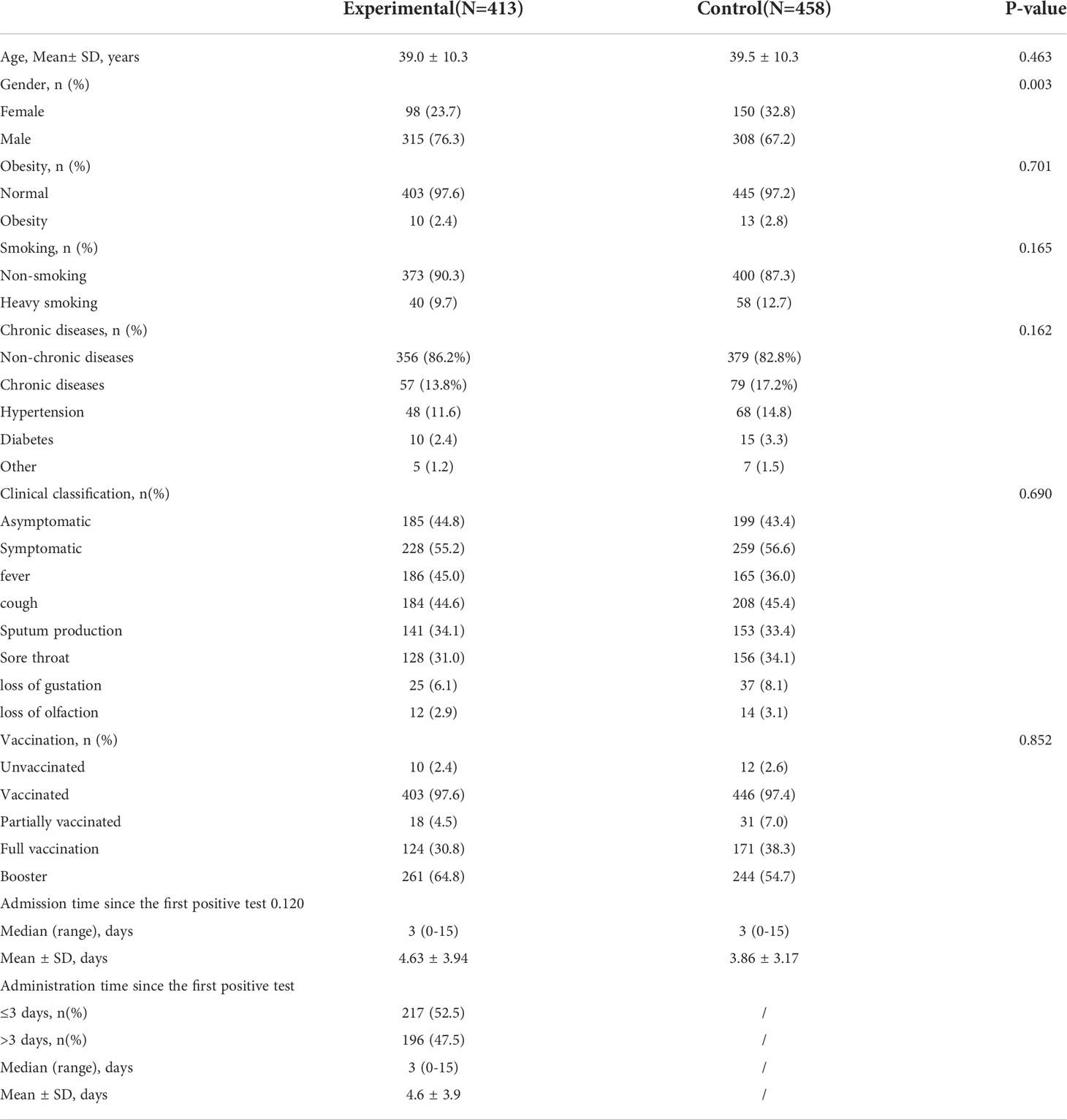 |  | Experimental(N=413) | Control(N=458) | P-value |
|---|---|---|---|
| Age, Mean± SD, years | 39.0 ± 10.3 | 39.5 ± 10.3 | 0.463 |
| Gender, n (%) |  |  | 0.003 |
| Female | 98 (23.7) | 150 (32.8) |  |
| Male | 315 (76.3) | 308 (67.2) |  |
| Obesity, n (%) |  |  | 0.701 |
| Normal | 403 (97.6) | 445 (97.2) |  |
| Obesity | 10 (2.4) | 13 (2.8) |  |
| Smoking, n (%) |  |  | 0.165 |
| Non-smoking | 373 (90.3) | 400 (87.3) |  |
| Heavy smoking | 40 (9.7) | 58 (12.7) |  |
| Chronic diseases, n (%) |  |  | 0.162 |
| Non-chronic diseases | 356 (86.2%) | 379 (82.8%) |  |
| Chronic diseases | 57 (13.8%) | 79 (17.2%) |  |
| Hypertension | 48 (11.6) | 68 (14.8) |  |
| Diabetes | 10 (2.4) | 15 (3.3) |  |
| Other | 5 (1.2) | 7 (1.5) |  |
| Clinical classification, n(%) |  |  | 0.690 |
| Asymptomatic | 185 (44.8) | 199 (43.4) |  |
| Symptomatic | 228 (55.2) | 259 (56.6) |  |
| fever | 186 (45.0) | 165 (36.0) |  |
| cough | 184 (44.6) | 208 (45.4) |  |
| Sputum production | 141 (34.1) | 153 (33.4) |  |
| Sore throat | 128 (31.0) | 156 (34.1) |  |
| loss of gustation | 25 (6.1) | 37 (8.1) |  |
| loss of olfaction | 12 (2.9) | 14 (3.1) |  |
| Vaccination, n (%) |  |  | 0.852 |
| Unvaccinated | 10 (2.4) | 12 (2.6) |  |
| Vaccinated | 403 (97.6) | 446 (97.4) |  |
| Partially vaccinated | 18 (4.5) | 31 (7.0) |  |
| Full vaccination | 124 (30.8) | 171 (38.3) |  |
| Booster | 261 (64.8) | 244 (54.7) |  |
| Admission time since the first positive test 0.120 |  |  |  |
| Median (range), days | 3 (0-15) | 3 (0-15) |  |
| Mean ± SD, days | 4.63 ± 3.94 | 3.86 ± 3.17 |  |
| Administration time since the first positive test |  |  |  |
| ≤3 days, n(%) | 217 (52.5) | / |  |
| >3 days, n(%) | 196 (47.5) | / |  |
| Median (range), days | 3 (0-15) | / |  |
| Mean ± SD, days | 4.6 ± 3.9 | / |  |